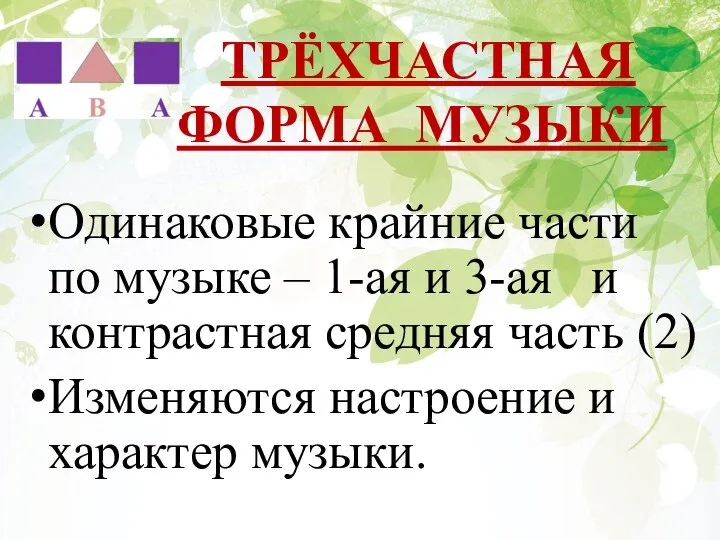 A B A

ТРЁХЧАСТНАЯ ФОРМА МУЗЫКИ

•Одинаковые крайние части по музыке – 1-ая и 3-ая и контрастная средняя часть (2)

•Изменяются настроение и характер музыки.